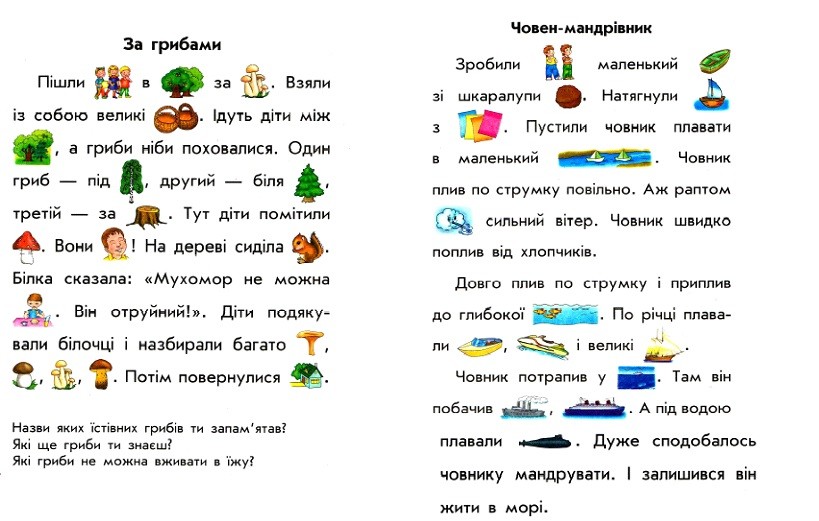 За грибами

Пішли в за . Взяли із собою великі . Ідуть діти між , а гриби ніби поховалися. Один гриб — під , другий — біля , третій — за . Тут діти помітили . Вони ! На дереві сиділа . Білка сказала: «Мухомор не можна . Він отруйний!». Діти подякували білочці і назбирали багато , , , . Потім повернулися .

Назви яких їстівних грибів ти запам'ятав?
Які ще гриби ти знаєш?
Які гриби не можна вживати в їжу?

Човен-мандрівник

Зробили маленький зі шкаралупи . Натягнули з . Пустили човник плавати в маленький . Човник плив по струмку повільно. Аж раптом сильний вітер. Човник швидко поплив від хлопчиків.

Довго плив по струмку і приплив до глибокої . По річці плавали , і великі .

Човник потрапив у . Там він побачив , . А під водою плавали . Дуже сподобалось човнику мандрувати. І залишився він жити в морі.